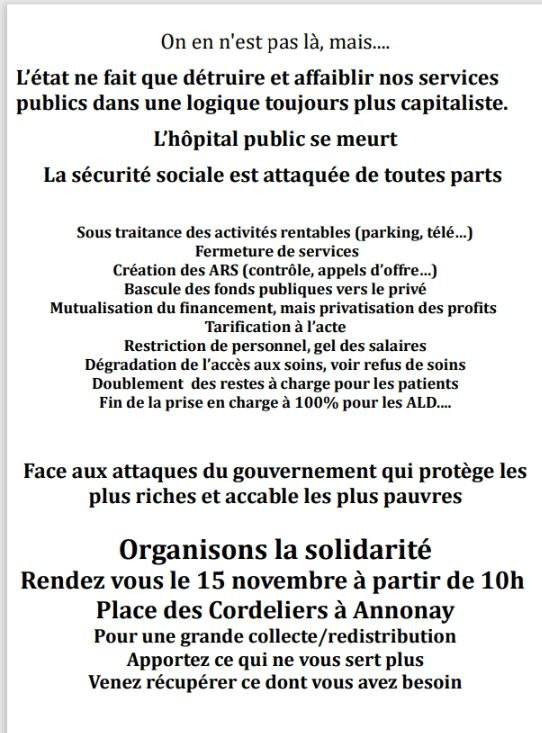 On en n'est pas là, mais....

L'état ne fait que détruire et affaiblir nos services publics dans une logique toujours plus capitaliste.

L'hôpital public se meurt

La sécurité sociale est attaquée de toutes parts

Sous traitance des activités rentables (parking, télé...)
Fermeture de services
Création des ARS (contrôle, appels d'offre...)
Bascule des fonds publiques vers le privé
Mutualisation du financement, mais privatisation des profits
Tarification à l'acte
Restriction de personnel, gel des salaires
Dégradation de l'accès aux soins, voir refus de soins
Doublement des restes à charge pour les patients
Fin de la prise en charge à 100% pour les ALD....

Face aux attaques du gouvernement qui protège les plus riches et accable les plus pauvres

Organisons la solidarité
Rendez vous le 15 novembre à partir de 10h
Place des Cordeliers à Annonay
Pour une grande collecte/redistribution
Apportez ce qui ne vous sert plus
Venez récupérer ce dont vous avez besoin